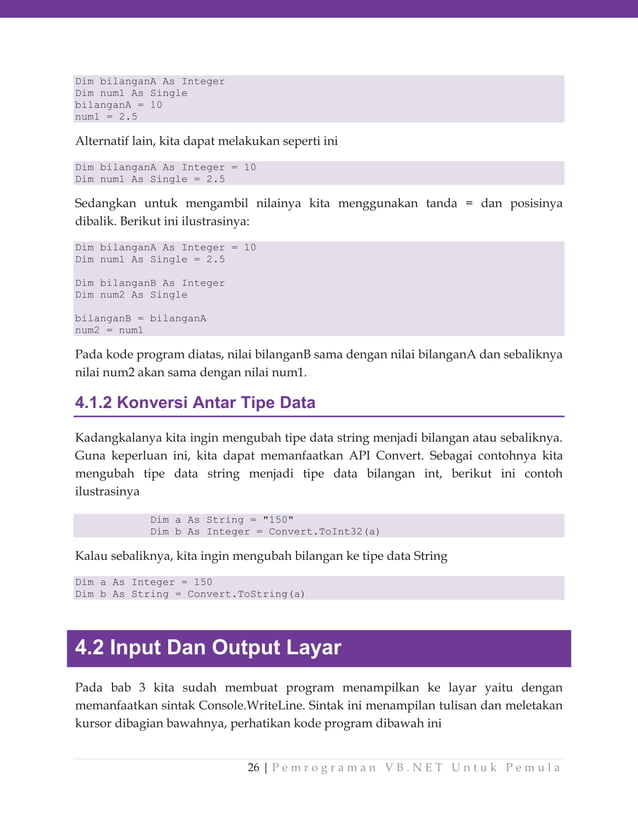 Dim bilanganA As Integer
Dim num1 As Single
bilanganA = 10
num1 = 2.5

Alternatif lain, kita dapat melakukan seperti ini

Dim bilanganA As Integer = 10
Dim num1 As Single = 2.5

Sedangkan untuk mengambil nilainya kita menggunakan tanda = dan posisinya dibalik. Berikut ini ilustrasinya:

Dim bilanganA As Integer = 10
Dim num1 As Single = 2.5

Dim bilanganB As Integer
Dim num2 As Single

bilanganB = bilanganA
num2 = num1

Pada kode program diatas, nilai bilanganB sama dengan nilai bilanganA dan sebaliknya nilai num2 akan sama dengan nilai num1.

4.1.2 Konversi Antar Tipe Data

Kadangkalanya kita ingin mengubah tipe data string menjadi bilangan atau sebaliknya. Guna keperluan ini, kita dapat memanfaatkan API Convert. Sebagai contohnya kita mengubah tipe data string menjadi tipe data bilangan int, berikut ini contoh ilustrasinya

Dim a As String = "150"
Dim b As Integer = Convert.ToInt32(a)

Kalau sebaliknya, kita ingin mengubah bilangan ke tipe data String

Dim a As Integer = 150
Dim b As String = Convert.ToString(a)

4.2 Input Dan Output Layar

Pada bab 3 kita sudah membuat program menampilkan ke layar yaitu dengan memanfaatkan sintak Console.WriteLine. Sintak ini menampilan tulisan dan meletakan kursor dibagian bawahnya, perhatikan kode program dibawah ini

26 | Pemrograman VB.NET Untuk Pemula